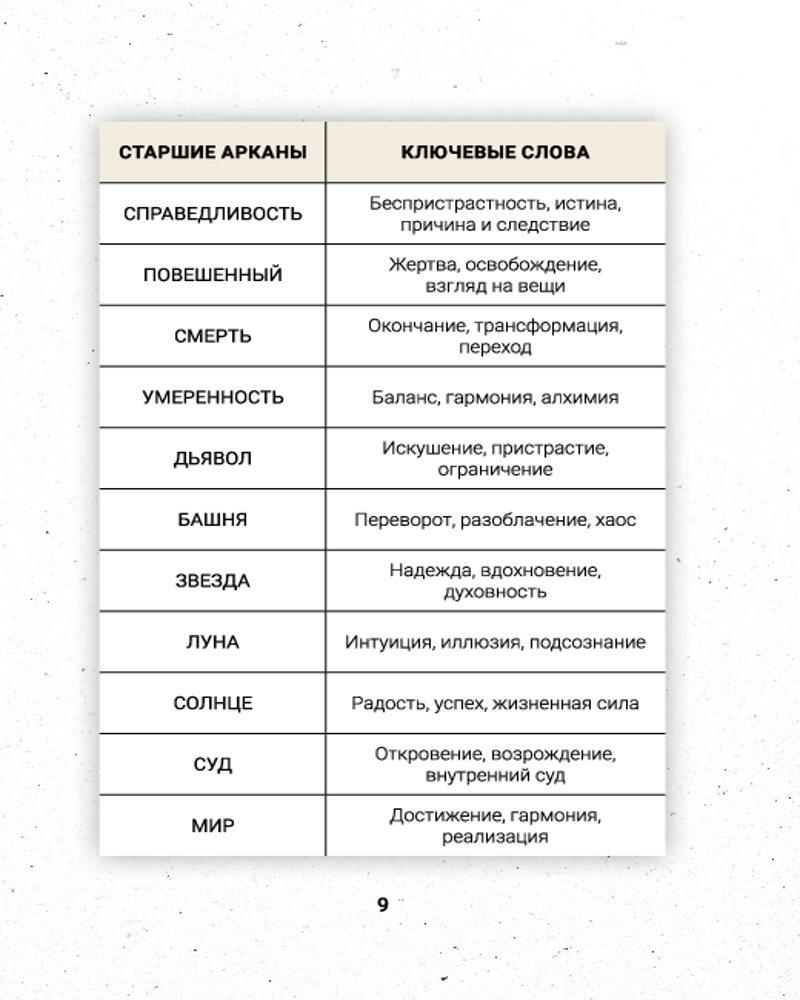 | СТАРШИЕ АРКАНЫ | КЛЮЧЕВЫЕ СЛОВА |
|---|---|
| СПРАВЕДЛИВОСТЬ | Беспристрастность, истина, причина и следствие |
| ПОВЕШЕННЫЙ | Жертва, освобождение, взгляд на вещи |
| СМЕРТЬ | Окончание, трансформация, переход |
| УМЕРЕННОСТЬ | Баланс, гармония, алхимия |
| ДЬЯВОЛ | Искушение, пристрастие, ограничение |
| БАШНЯ | Переворот, разоблачение, хаос |
| ЗВЕЗДА | Надежда, вдохновение, духовность |
| ЛУНА | Интуиция, иллюзия, подсознание |
| СОЛНЦЕ | Радость, успех, жизненная сила |
| СУД | Откровение, возрождение, внутренний суд |
| МИР | Достижение, гармония, реализация |

9